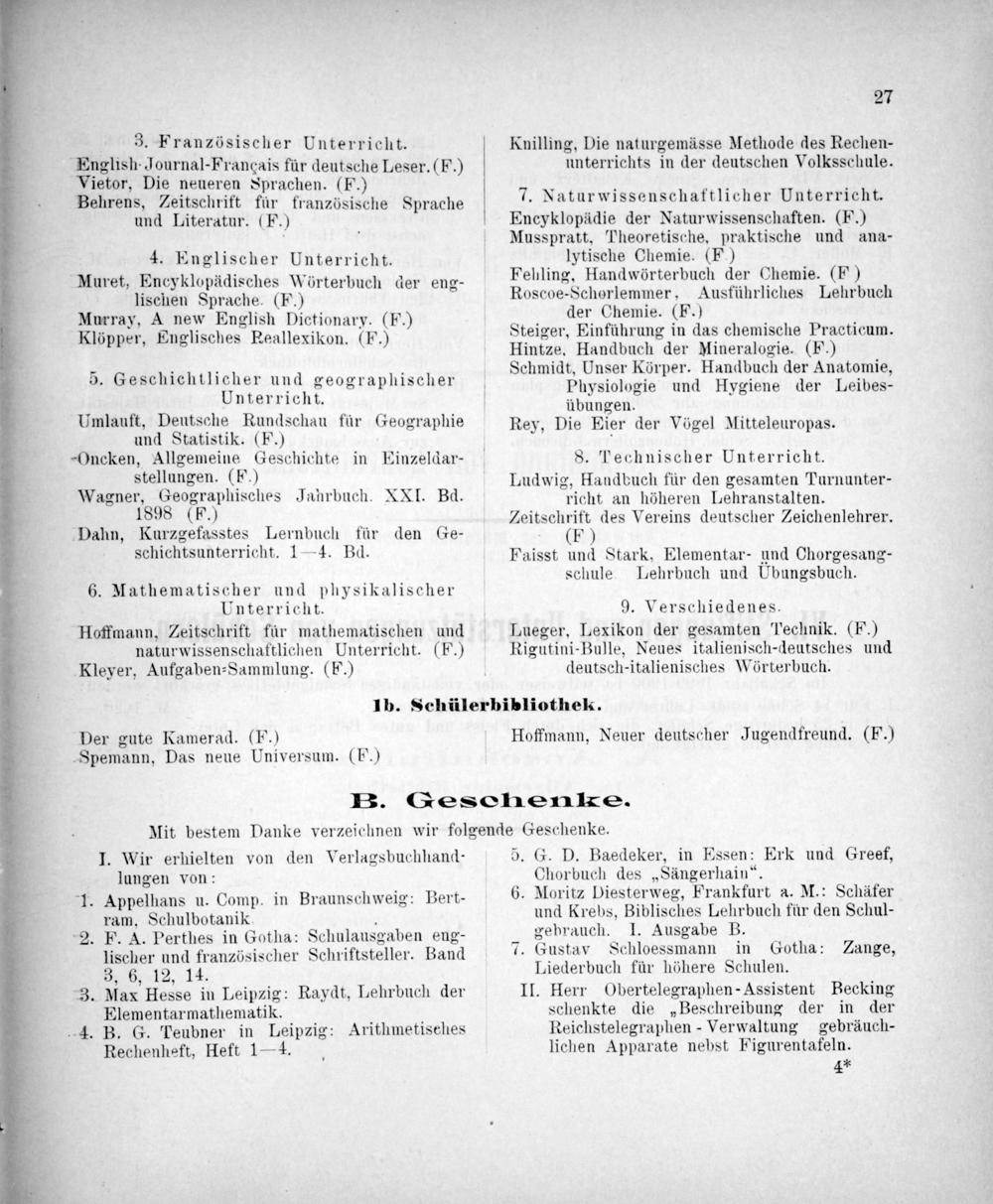 27

3. Französischer Unterricht.

English-Journal-Français für deutsche Leser. (F.)
Vietor, Die neueren Sprachen. (F.)
Behrens, Zeitschrift für französische Sprache und Literatur. (F.)

4. Englischer Unterricht.

Muret, Encyklopädisches Wörterbuch der englischen Sprache. (F.)
Murray, A new English Dictionary. (F.)
Klöpper, Englisches Reallexikon. (F.)

5. Geschichtlicher und geographischer Unterricht.

Umlauft, Deutsche Rundschau für Geographie und Statistik. (F.)
Oncken, Allgemeine Geschichte in Einzeldarstellungen. (F.)
Wagner, Geographisches Jahrbuch. XXI. Bd. 1898 (F.)
Dahn, Kurzgefasstes Lernbuch für den Geschichtsunterricht. 1—4. Bd.

6. Mathematischer und physikalischer Unterricht.

Hoffmann, Zeitschrift für mathematischen und naturwissenschaftlichen Unterricht. (F.)
Kleyer, Aufgaben-Sammlung. (F.)

Knilling, Die naturgemässe Methode des Rechenunterrichts in der deutschen Volksschule.

7. Naturwissenschaftlicher Unterricht.

Encyklopädie der Naturwissenschaften. (F.)
Musspratt, Theoretische, praktische und analytische Chemie. (F.)
Fehling, Handwörterbuch der Chemie. (F.)
Roscoe-Schorlemmer, Ausführliches Lehrbuch der Chemie. (F.)
Steiger, Einführung in das chemische Practicum.
Hintze, Handbuch der Mineralogie. (F.)
Schmidt, Unser Körper. Handbuch der Anatomie, Physiologie und Hygiene der Leibesübungen.
Rey, Die Eier der Vögel Mitteleuropas.

8. Technischer Unterricht.

Ludwig, Handbuch für den gesamten Turnunterricht an höheren Lehranstalten.
Zeitschrift des Vereins deutscher Zeichenlehrer. (F.)
Faisst und Stark, Elementar- und Chorgesangschule. Lehrbuch und Übungsbuch.

9. Verschiedenes.

Lueger, Lexikon der gesamten Technik. (F.)
Rigutini-Bulle, Neues italienisch-deutsches und deutsch-italienisches Wörterbuch.

Ib. Schülerbibliothek.

Der gute Kamerad. (F.)
Spemann, Das neue Universum. (F.)

Hoffmann, Neuer deutscher Jugendfreund. (F.)

B. Geschenke.

Mit bestem Danke verzeichnen wir folgende Geschenke.

I. Wir erhielten von den Verlagsbuchhandlungen von:
1. Appelhans u. Comp. in Braunschweig: Bertram, Schulbotanik.
2. F. A. Perthes in Gotha: Schulausgaben englischer und französischer Schriftsteller. Band 3, 6, 12, 14.
3. Max Hesse in Leipzig: Raydt, Lehrbuch der Elementarmathematik.
4. B. G. Teubner in Leipzig: Arithmetisches Rechenheft, Heft 1—4.

5. G. D. Baedeker, in Essen: Erk und Greef, Chorbuch des „Sängerhain“.
6. Moritz Diesterweg, Frankfurt a. M.: Schäfer und Krebs, Biblisches Lehrbuch für den Schulgebrauch. I. Ausgabe B.
7. Gustav Schloessmann in Gotha: Zange, Liederbuch für höhere Schulen.
II. Herr Obertelegraphen-Assistent Becking schenkte die „Beschreibung der in der Reichstelegraphen-Verwaltung gebräuchlichen Apparate nebst Figurentafeln.

4*